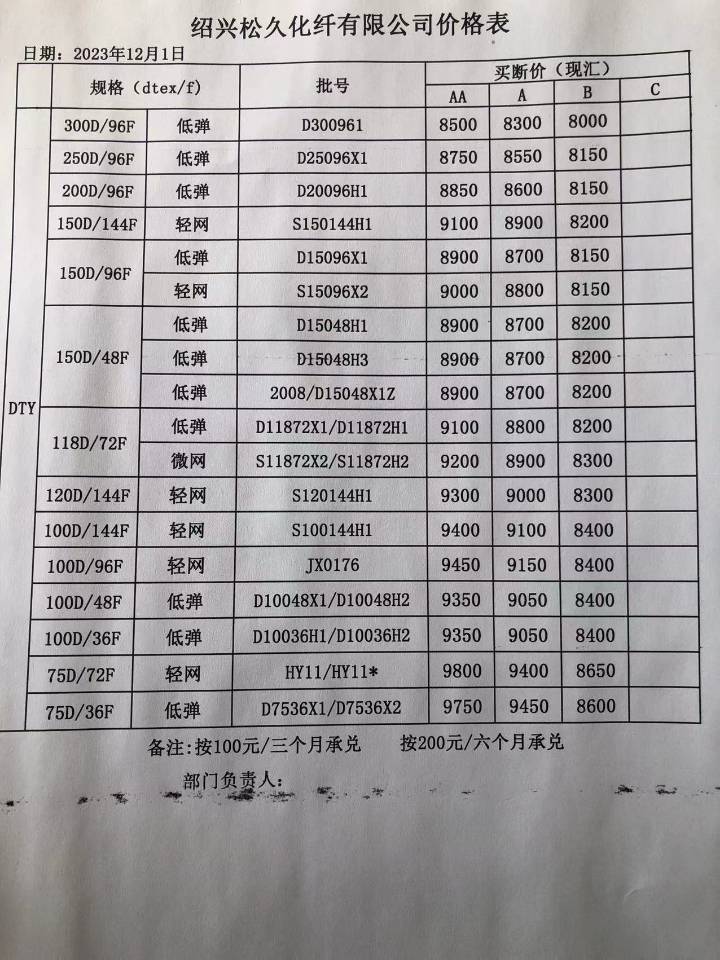 绍兴松久化纤有限公司价格表

日期：2023年12月1日

|  | 规格（dtex/f） |  | 批号 | 买断价（现汇） |  |  |  |
|---|---|---|---|---|---|---|---|
|  |  |  |  | AA | A | B | C |
| DTY | 300D/96F | 低弹 | D300961 | 8500 | 8300 | 8000 |  |
|  | 250D/96F | 低弹 | D25096X1 | 8750 | 8550 | 8150 |  |
|  | 200D/96F | 低弹 | D20096H1 | 8850 | 8600 | 8150 |  |
|  | 150D/144F | 轻网 | S150144H1 | 9100 | 8900 | 8200 |  |
|  | 150D/96F | 低弹 | D15096X1 | 8900 | 8700 | 8150 |  |
|  |  | 轻网 | S15096X2 | 9000 | 8800 | 8150 |  |
|  | 150D/48F | 低弹 | D15048H1 | 8900 | 8700 | 8200 |  |
|  |  | 低弹 | D15048H3 | 8900 | 8700 | 8200 |  |
|  |  | 低弹 | 2008/D15048X1Z | 8900 | 8700 | 8200 |  |
|  | 118D/72F | 低弹 | D11872X1/D11872H1 | 9100 | 8800 | 8200 |  |
|  |  | 微网 | S11872X2/S11872H2 | 9200 | 8900 | 8300 |  |
|  | 120D/144F | 轻网 | S120144H1 | 9300 | 9000 | 8300 |  |
|  | 100D/144F | 轻网 | S100144H1 | 9400 | 9100 | 8400 |  |
|  | 100D/96F | 轻网 | JX0176 | 9450 | 9150 | 8400 |  |
|  | 100D/48F | 低弹 | D10048X1/D10048H2 | 9350 | 9050 | 8400 |  |
|  | 100D/36F | 低弹 | D10036H1/D10036H2 | 9350 | 9050 | 8400 |  |
|  | 75D/72F | 轻网 | HY11/HY11* | 9800 | 9400 | 8650 |  |
|  | 75D/36F | 低弹 | D7536X1/D7536X2 | 9750 | 9450 | 8600 |  |

备注：按100元/三个月承兑 按200元/六个月承兑

部门负责人：